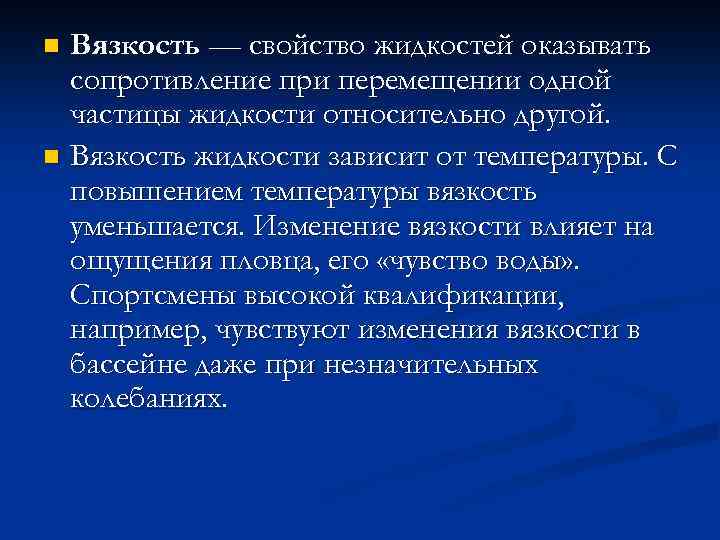 Вязкость — свойство жидкостей оказывать сопротивление при перемещении одной частицы жидкости относительно другой.

Вязкость жидкости зависит от температуры. С повышением температуры вязкость уменьшается. Изменение вязкости влияет на ощущения пловца, его «чувство воды». Спортсмены высокой квалификации, например, чувствуют изменения вязкости в бассейне даже при незначительных колебаниях.